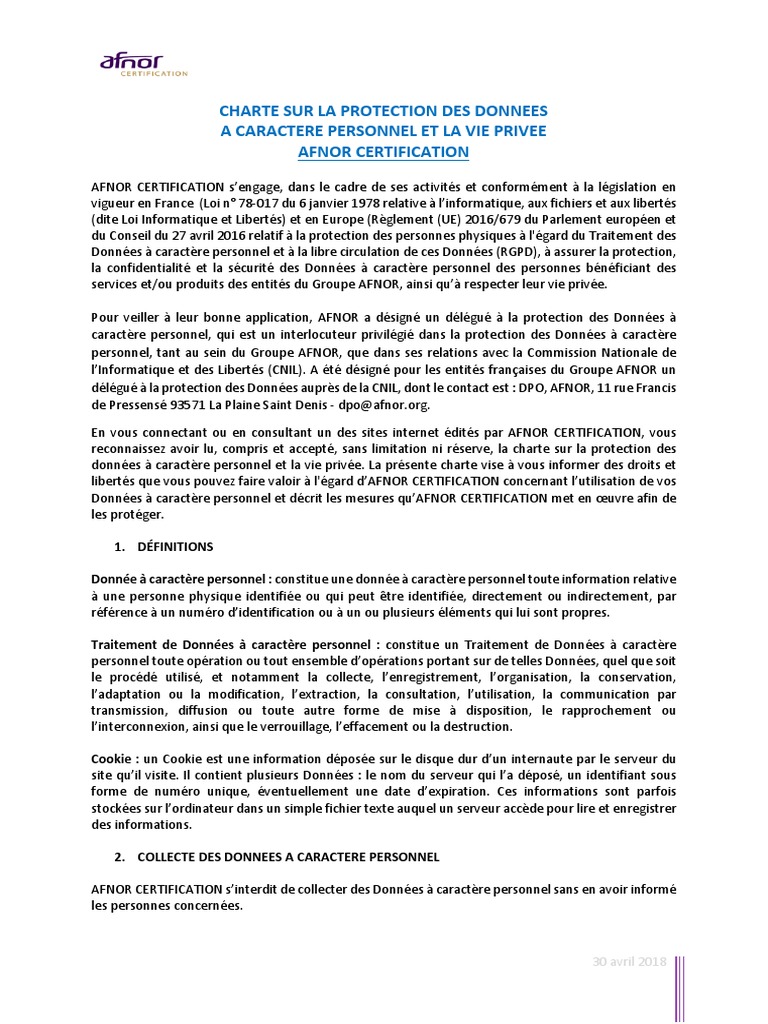 afnor
CERTIFICATION

CHARTE SUR LA PROTECTION DES DONNEES
A CARACTERE PERSONNEL ET LA VIE PRIVEE
AFNOR CERTIFICATION

AFNOR CERTIFICATION s'engage, dans le cadre de ses activités et conformément à la législation en vigueur en France (Loi n° 78-017 du 6 janvier 1978 relative à l'informatique, aux fichiers et aux libertés (dite Loi Informatique et Libertés) et en Europe (Règlement (UE) 2016/679 du Parlement européen et du Conseil du 27 avril 2016 relatif à la protection des personnes physiques à l'égard du Traitement des Données à caractère personnel et à la libre circulation de ces Données (RGPD), à assurer la protection, la confidentialité et la sécurité des Données à caractère personnel des personnes bénéficiant des services et/ou produits des entités du Groupe AFNOR, ainsi qu'à respecter leur vie privée.

Pour veiller à leur bonne application, AFNOR a désigné un délégué à la protection des Données à caractère personnel, qui est un interlocuteur privilégié dans la protection des Données à caractère personnel, tant au sein du Groupe AFNOR, que dans ses relations avec la Commission Nationale de l'Informatique et des Libertés (CNIL). A été désigné pour les entités françaises du Groupe AFNOR un délégué à la protection des Données auprès de la CNIL, dont le contact est : DPO, AFNOR, 11 rue Francis de Pressensé 93571 La Plaine Saint Denis - dpo@afnor.org.

En vous connectant ou en consultant un des sites internet édités par AFNOR CERTIFICATION, vous reconnaissez avoir lu, compris et accepté, sans limitation ni réserve, la charte sur la protection des données à caractère personnel et la vie privée. La présente charte vise à vous informer des droits et libertés que vous pouvez faire valoir à l'égard d'AFNOR CERTIFICATION concernant l'utilisation de vos Données à caractère personnel et décrit les mesures qu'AFNOR CERTIFICATION met en œuvre afin de les protéger.

1. DÉFINITIONS

Donnée à caractère personnel : constitue une donnée à caractère personnel toute information relative à une personne physique identifiée ou qui peut être identifiée, directement ou indirectement, par référence à un numéro d'identification ou à un ou plusieurs éléments qui lui sont propres.

Traitement de Données à caractère personnel : constitue un Traitement de Données à caractère personnel toute opération ou tout ensemble d'opérations portant sur de telles Données, quel que soit le procédé utilisé, et notamment la collecte, l'enregistrement, l'organisation, la conservation, l'adaptation ou la modification, l'extraction, la consultation, l'utilisation, la communication par transmission, diffusion ou toute autre forme de mise à disposition, le rapprochement ou l'interconnexion, ainsi que le verrouillage, l'effacement ou la destruction.

Cookie : un Cookie est une information déposée sur le disque dur d'un internaute par le serveur du site qu'il visite. Il contient plusieurs Données : le nom du serveur qui l'a déposé, un identifiant sous forme de numéro unique, éventuellement une date d'expiration. Ces informations sont parfois stockées sur l'ordinateur dans un simple fichier texte auquel un serveur accède pour lire et enregistrer des informations.

2. COLLECTE DES DONNEES A CARACTERE PERSONNEL

AFNOR CERTIFICATION s'interdit de collecter des Données à caractère personnel sans en avoir informé les personnes concernées.

30 avril 2018